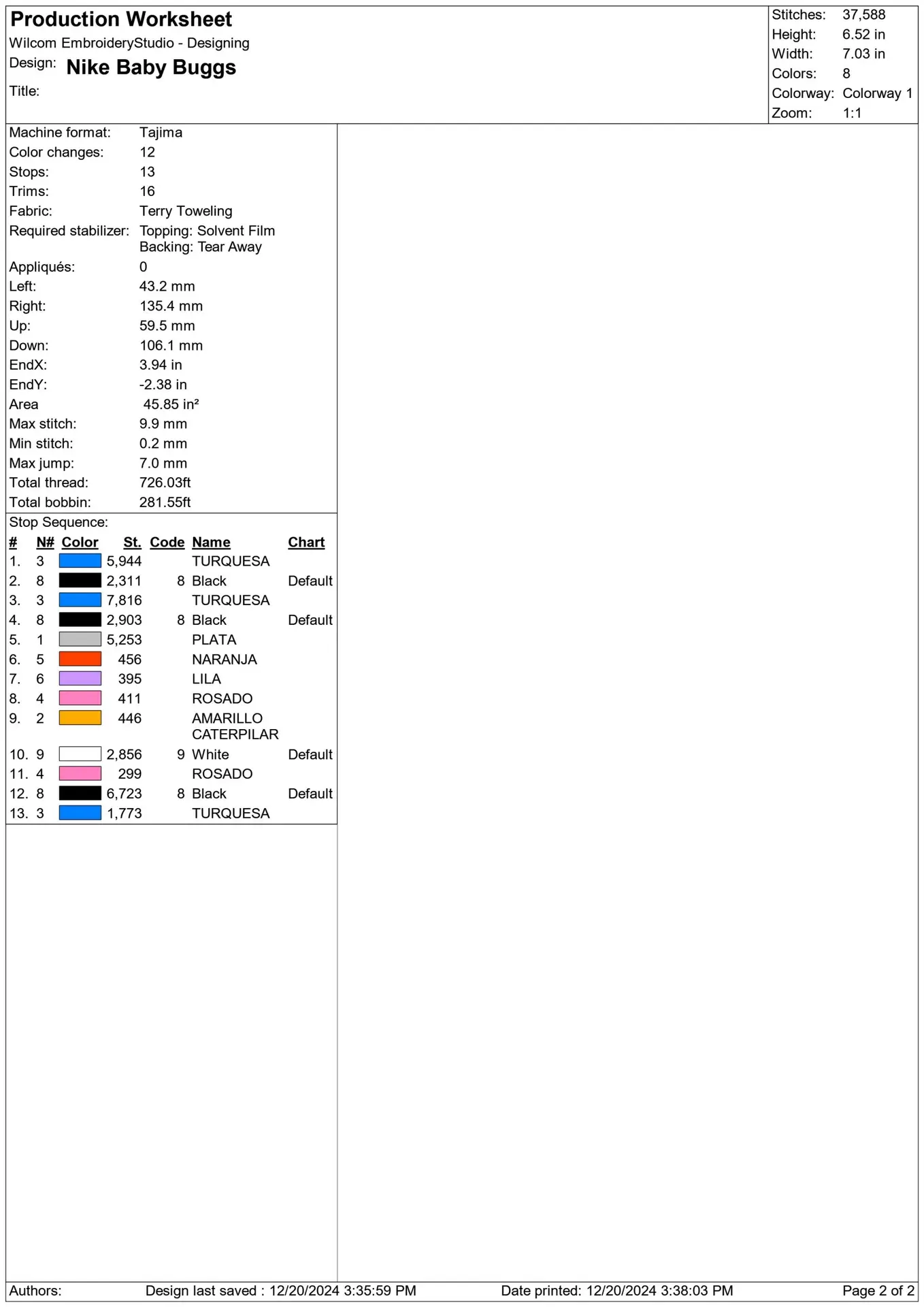 Production Worksheet
Wilcom EmbroideryStudio - Designing
Design: Nike Baby Buggs
Title:

Stitches: 37,588
Height: 6.52 in
Width: 7.03 in
Colors: 8
Colorway: Colorway 1
Zoom: 1:1

Machine format: Tajima
Color changes: 12
Stops: 13
Trims: 16
Fabric: Terry Toweling
Required stabilizer: Topping: Solvent Film
Backing: Tear Away
Appliqués: 0
Left: 43.2 mm
Right: 135.4 mm
Up: 59.5 mm
Down: 106.1 mm
EndX: 3.94 in
EndY: -2.38 in
Area 45.85 in²
Max stitch: 9.9 mm
Min stitch: 0.2 mm
Max jump: 7.0 mm
Total thread: 726.03ft
Total bobbin: 281.55ft

Stop Sequence:

| # | N# | Color | St. | Code | Name | Chart |
|---|---|---|---|---|---|---|
| 1. | 3 | | 5,944 | | TURQUESA | |
| 2. | 8 | | 2,311 | 8 | Black | Default |
| 3. | 3 | | 7,816 | | TURQUESA | |
| 4. | 8 | | 2,903 | 8 | Black | Default |
| 5. | 1 | | 5,253 | | PLATA | |
| 6. | 5 | | 456 | | NARANJA | |
| 7. | 6 | | 395 | | LILA | |
| 8. | 4 | | 411 | | ROSADO | |
| 9. | 2 | | 446 | | AMARILLO CATERPILAR | |
| 10. | 9 | | 2,856 | 9 | White | Default |
| 11. | 4 | | 299 | | ROSADO | |
| 12. | 8 | | 6,723 | 8 | Black | Default |
| 13. | 3 | | 1,773 | | TURQUESA | |

Authors: Design last saved : 12/20/2024 3:35:59 PM Date printed: 12/20/2024 3:38:03 PM Page 2 of 2